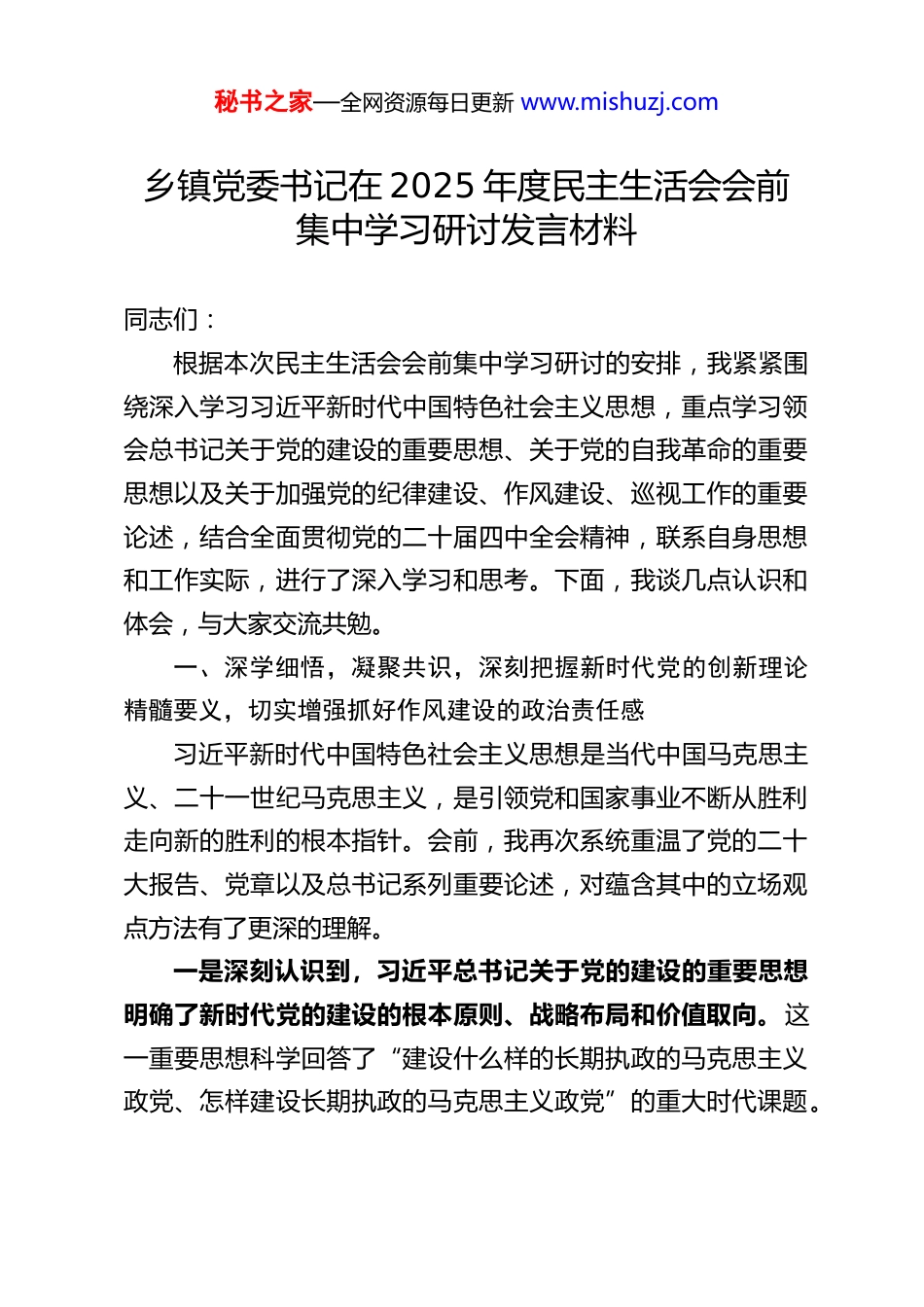 秘书之家—全网资源每日更新 www.mishuzj.com

乡镇党委书记在2025年度民主生活会会前集中学习研讨发言材料

同志们：

根据本次民主生活会会前集中学习研讨的安排，我紧紧围绕深入学习习近平新时代中国特色社会主义思想，重点学习领会总书记关于党的建设的重要思想、关于党的自我革命的重要思想以及关于加强党的纪律建设、作风建设、巡视工作的重要论述，结合全面贯彻党的二十届四中全会精神，联系自身思想和工作实际，进行了深入学习和思考。下面，我谈几点认识和体会，与大家交流共勉。

一、深学细悟，凝聚共识，深刻把握新时代党的创新理论精髓要义，切实增强抓好作风建设的政治责任感

习近平新时代中国特色社会主义思想是当代中国马克思主义、二十一世纪马克思主义，是引领党和国家事业不断从胜利走向新的胜利的根本指针。会前，我再次系统重温了党的二十大报告、党章以及总书记系列重要论述，对蕴含其中的立场观点方法有了更深的理解。

一是深刻认识到，习近平总书记关于党的建设的重要思想明确了新时代党的建设的根本原则、战略布局和价值取向。这一重要思想科学回答了“建设什么样的长期执政的马克思主义政党、怎样建设长期执政的马克思主义政党”的重大时代课题。